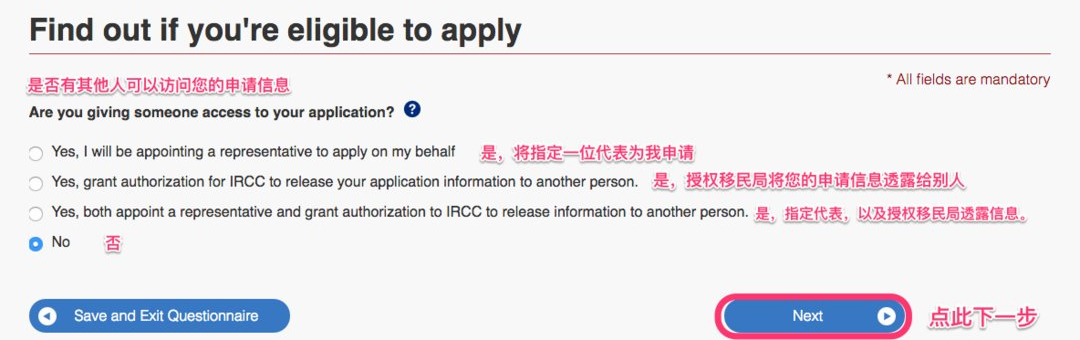 Find out if you're eligible to apply

是否有其他人可以访问您的申请信息

* All fields are mandatory

Are you giving someone access to your application? ?

Yes, I will be appointing a representative to apply on my behalf 是，将指定一位代表为我申请

Yes, grant authorization for IRCC to release your application information to another person. 是，授权移民局将您的申请信息透露给别人

Yes, both appoint a representative and grant authorization to IRCC to release information to another person. 是，指定代表，以及授权移民局透露信息。

No 否

Save and Exit Questionnaire

Next

点此下一步